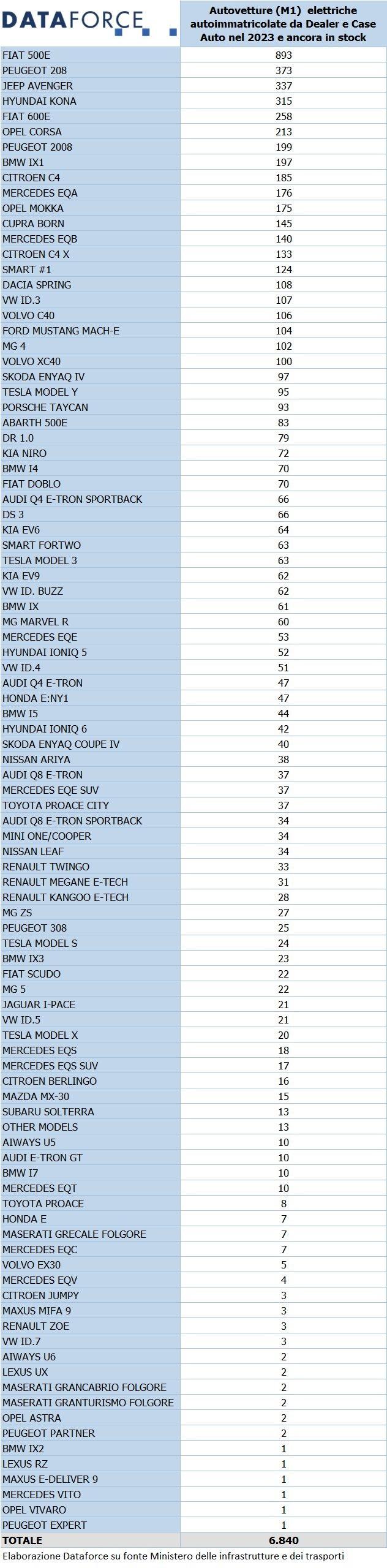 | DATAFORCE | Autovetture (M1) elettriche autoimmatricolate da Dealer e Case Auto nel 2023 e ancora in stock |
|---|---|
| FIAT 500E | 893 |
| PEUGEOT 208 | 373 |
| JEEP AVENGER | 337 |
| HYUNDAI KONA | 315 |
| FIAT 600E | 258 |
| OPEL CORSA | 213 |
| PEUGEOT 2008 | 199 |
| BMW IX1 | 197 |
| CITROEN C4 | 185 |
| MERCEDES EQA | 176 |
| OPEL MOKKA | 175 |
| CUPRA BORN | 145 |
| MERCEDES EQB | 140 |
| CITROEN C4 X | 133 |
| SMART #1 | 124 |
| DACIA SPRING | 108 |
| VW ID.3 | 107 |
| VOLVO C40 | 106 |
| FORD MUSTANG MACH-E | 104 |
| MG 4 | 102 |
| VOLVO XC40 | 100 |
| SKODA ENYAQ IV | 97 |
| TESLA MODEL Y | 95 |
| PORSCHE TAYCAN | 93 |
| ABARTH 500E | 83 |
| DR 1.0 | 79 |
| KIA NIRO | 72 |
| BMW I4 | 70 |
| FIAT DOBLO | 70 |
| AUDI Q4 E-TRON SPORTBACK | 66 |
| DS 3 | 66 |
| KIA EV6 | 64 |
| SMART FORTWO | 63 |
| TESLA MODEL 3 | 63 |
| KIA EV9 | 62 |
| VW ID. BUZZ | 62 |
| BMW IX | 61 |
| MG MARVEL R | 60 |
| MERCEDES EQE | 53 |
| HYUNDAI IONIQ 5 | 52 |
| VW ID.4 | 51 |
| AUDI Q4 E-TRON | 47 |
| HONDA E:NY1 | 47 |
| BMW I5 | 44 |
| HYUNDAI IONIQ 6 | 42 |
| SKODA ENYAQ COUPE IV | 40 |
| NISSAN ARIYA | 38 |
| AUDI Q8 E-TRON | 37 |
| MERCEDES EQE SUV | 37 |
| TOYOTA PROACE CITY | 37 |
| AUDI Q8 E-TRON SPORTBACK | 34 |
| MINI ONE/COOPER | 34 |
| NISSAN LEAF | 34 |
| RENAULT TWINGO | 33 |
| RENAULT MEGANE E-TECH | 31 |
| RENAULT KANGOO E-TECH | 28 |
| MG ZS | 27 |
| PEUGEOT 308 | 25 |
| TESLA MODEL S | 24 |
| BMW IX3 | 23 |
| FIAT SCUDO | 22 |
| MG 5 | 22 |
| JAGUAR I-PACE | 21 |
| VW ID.5 | 21 |
| TESLA MODEL X | 20 |
| MERCEDES EQS | 18 |
| MERCEDES EQS SUV | 17 |
| CITROEN BERLINGO | 16 |
| MAZDA MX-30 | 15 |
| SUBARU SOLTERRA | 13 |
| OTHER MODELS | 13 |
| AIWAYS U5 | 10 |
| AUDI E-TRON GT | 10 |
| BMW I7 | 10 |
| MERCEDES EQT | 10 |
| TOYOTA PROACE | 8 |
| HONDA E | 7 |
| MASERATI GRECALE FOLGORE | 7 |
| MERCEDES EQC | 7 |
| VOLVO EX30 | 5 |
| MERCEDES EQV | 4 |
| CITROEN JUMPY | 3 |
| MAXUS MIFA 9 | 3 |
| RENAULT ZOE | 3 |
| VW ID.7 | 3 |
| AIWAYS U6 | 2 |
| LEXUS UX | 2 |
| MASERATI GRANCABRIO FOLGORE | 2 |
| MASERATI GRANTURISMO FOLGORE | 2 |
| OPEL ASTRA | 2 |
| PEUGEOT PARTNER | 2 |
| BMW IX2 | 1 |
| LEXUS RZ | 1 |
| MAXUS E-DELIVER 9 | 1 |
| MERCEDES VITO | 1 |
| OPEL VIVARO | 1 |
| PEUGEOT EXPERT | 1 |
| TOTALE | 6.840 |

Elaborazione Dataforce su fonte Ministero delle infrastrutture e dei trasporti